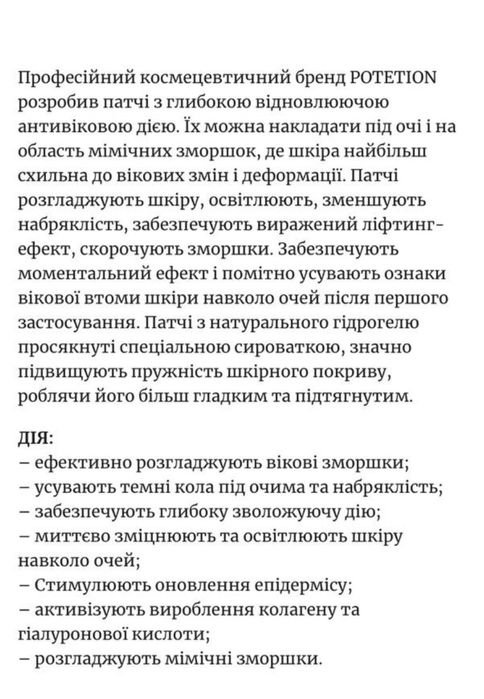 Професійний космецевтичний бренд POTETION розробив патчі з глибокою відновлюючою антивіковою дією. Їх можна накладати під очі і на область мімічних зморшок, де шкіра найбільш схильна до вікових змін і деформації. Патчі розгладжують шкіру, освітлюють, зменшують набряклість, забезпечують виражений ліфтинг-ефект, скорочують зморшки. Забезпечують моментальний ефект і помітно усувають ознаки вікової втоми шкіри навколо очей після першого застосування. Патчі з натурального гідрогелю просякнуті спеціальною сироваткою, значно підвищують пружність шкірного покриву, роблячи його більш гладким та підтягнутим.

ДІЯ:
– ефективно розгладжують вікові зморшки;
– усувають темні кола під очима та набряклість;
– забезпечують глибоку зволожуючу дію;
– миттєво зміцнюють та освітлюють шкіру навколо очей;
– Стимулюють оновлення епідермісу;
– активізують вироблення колагену та гіалуронової кислоти;
– розгладжують мімічні зморшки.